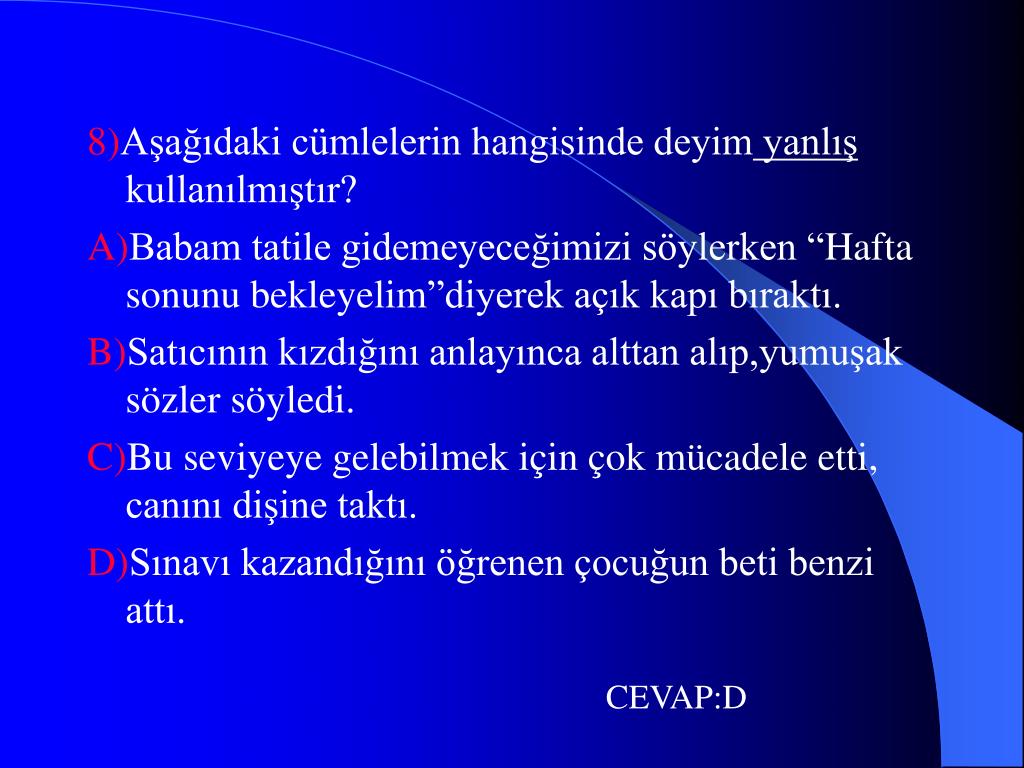 8)Aşağıdaki cümlelerin hangisinde deyim yanlış kullanılmıştır?

A)Babam tatile gidemeyeceğimizi söylerken “Hafta sonunu bekleyelim”diyerek açık kapı bıraktı.

B)Satıcının kızdığını anlayınca alttan alıp,yumuşak sözler söyledi.

C)Bu seviyeye gelebilmek için çok mücadele etti, canını dişine taktı.

D)Sınavı kazandığını öğrenen çocuğun beti benzi attı.

CEVAP:D